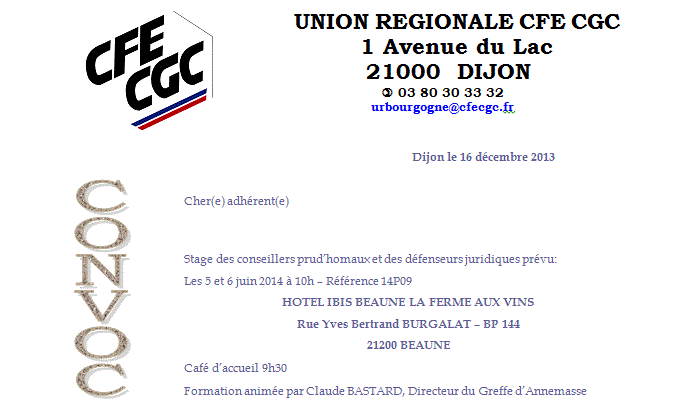 CFE CGC

UNION REGIONALE CFE CGC
1 Avenue du Lac
21000 DIJON
✆ 03 80 30 33 32
urbourgogne@cfecgc.fr

Dijon le 16 décembre 2013

CONVOC

Cher(e) adhérent(e)

Stage des conseillers prud'homaux et des défenseurs juridiques prévu:
Les 5 et 6 juin 2014 à 10h – Référence 14P09

HOTEL IBIS BEAUNE LA FERME AUX VINS
Rue Yves Bertrand BURGALAT – BP 144
21200 BEAUNE

Café d'accueil 9h30
Formation animée par Claude BASTARD, Directeur du Greffe d'Annemasse